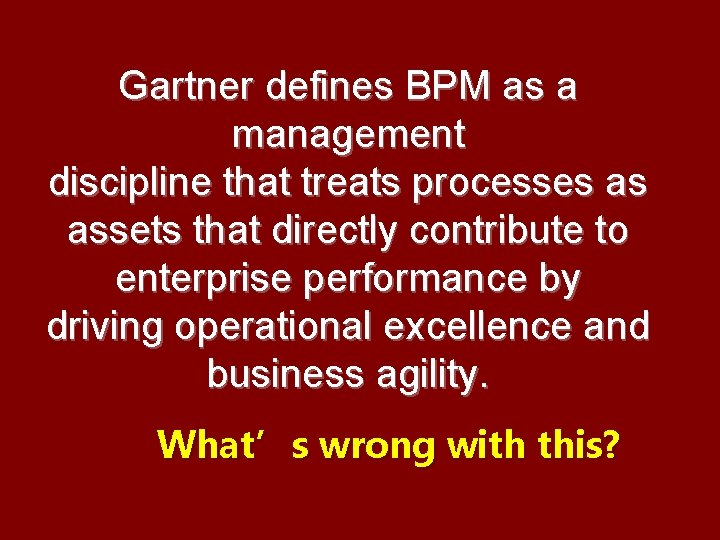 Gartner defines BPM as a management discipline that treats processes as assets that directly contribute to enterprise performance by driving operational excellence and business agility.

What’s wrong with this?